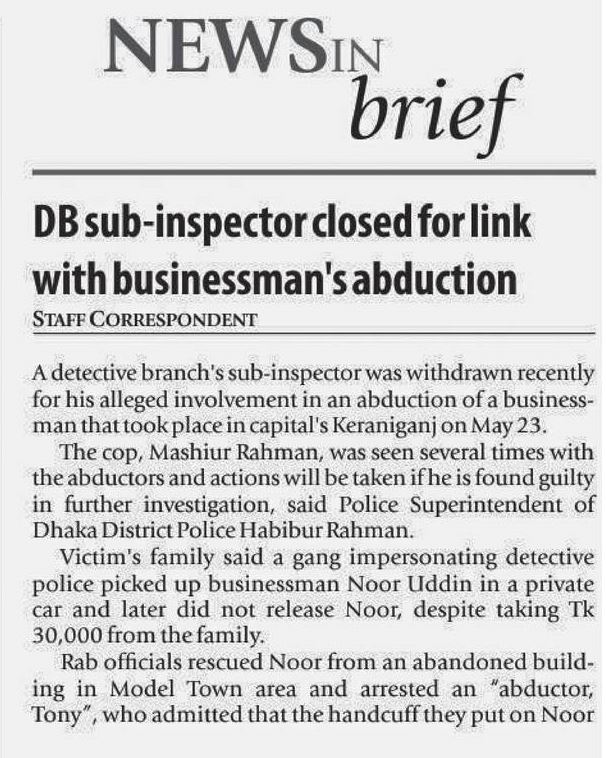 NEWS IN brief

DB sub-inspector closed for link with businessman's abduction

STAFF CORRESPONDENT

A detective branch's sub-inspector was withdrawn recently for his alleged involvement in an abduction of a businessman that took place in capital's Keraniganj on May 23.

The cop, Mashiur Rahman, was seen several times with the abductors and actions will be taken if he is found guilty in further investigation, said Police Superintendent of Dhaka District Police Habibur Rahman.

Victim's family said a gang impersonating detective police picked up businessman Noor Uddin in a private car and later did not release Noor, despite taking Tk 30,000 from the family.

Rab officials rescued Noor from an abandoned building in Model Town area and arrested an "abductor, Tony", who admitted that the handcuff they put on Noor